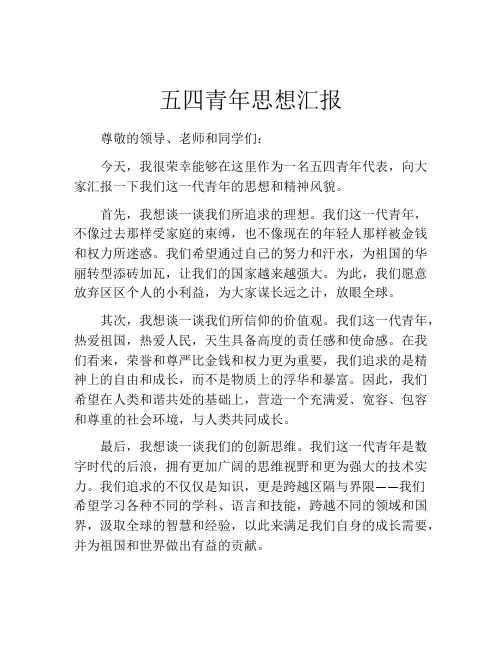 五四青年思想汇报

尊敬的领导、老师和同学们：

今天，我很荣幸能够在这里作为一名五四青年代表，向大家汇报一下我们这一代青年的思想和精神风貌。

首先，我想谈一谈我们所追求的理想。我们这一代青年，不像过去那样受家庭的束缚，也不像现在的年轻人那样被金钱和权力所迷惑。我们希望通过自己的努力和汗水，为祖国的华丽转型添砖加瓦，让我们的国家越来越强大。为此，我们愿意放弃区区个人的小利益，为大家谋长远之计，放眼全球。

其次，我想谈一谈我们所信仰的价值观。我们这一代青年，热爱祖国，热爱人民，天生具备高度的责任感和使命感。在我们看来，荣誉和尊严比金钱和权力更为重要，我们追求的是精神上的自由和成长，而不是物质上的浮华和暴富。因此，我们希望在人类和谐共处的基础上，营造一个充满爱、宽容、包容和尊重的社会环境，与人类共同成长。

最后，我想谈一谈我们的创新思维。我们这一代青年是数字时代的后浪，拥有更加广阔的思维视野和更为强大的技术实力。我们追求的不仅仅是知识，更是跨越区隔与界限——我们希望学习各种不同的学科、语言和技能，跨越不同的领域和国界，汲取全球的智慧和经验，以此来满足我们自身的成长需要，并为祖国和世界做出有益的贡献。